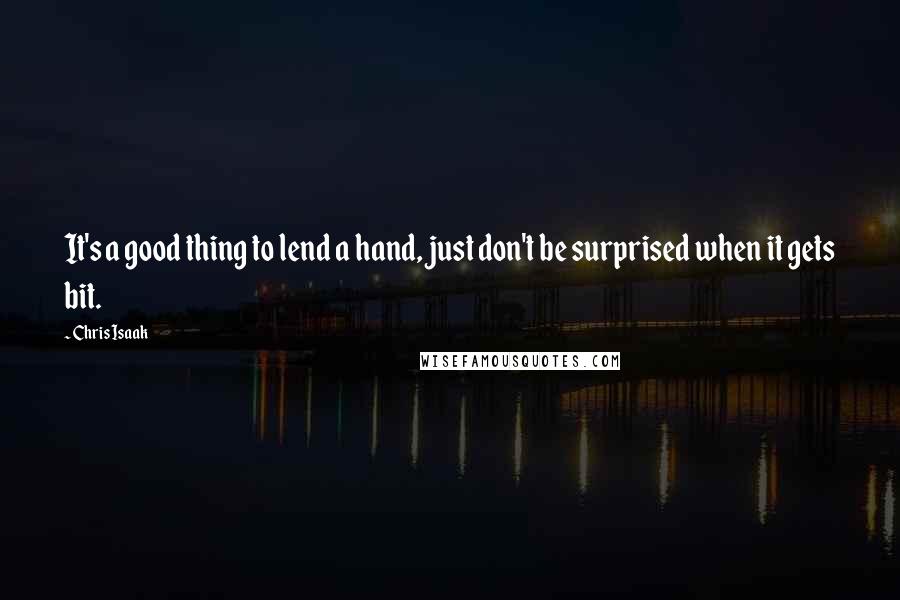 It's a good thing to lend a hand, just don't be surprised when it gets bit.

- Chris Isaak

WISEFAMOUSQUOTES.COM